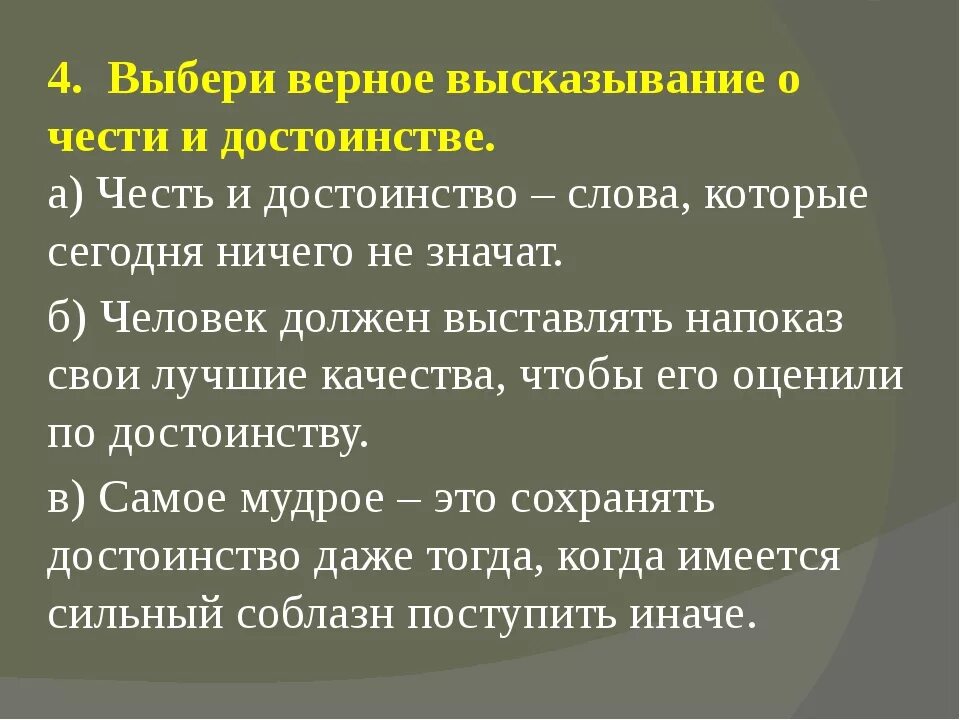 4. Выбери верное высказывание о чести и достоинстве.

а) Честь и достоинство – слова, которые сегодня ничего не значат.

б) Человек должен выставлять напоказ свои лучшие качества, чтобы его оценили по достоинству.

в) Самое мудрое – это сохранять достоинство даже тогда, когда имеется сильный соблазн поступить иначе.